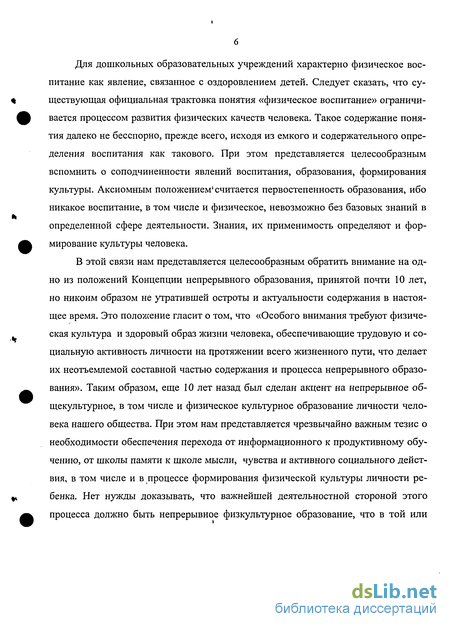 6

Для дошкольных образовательных учреждений характерно физическое воспитание как явление, связанное с оздоровлением детей. Следует сказать, что существующая официальная трактовка понятия «физическое воспитание» ограничивается процессом развития физических качеств человека. Такое содержание понятия далеко не бесспорно, прежде всего, исходя из емкого и содержательного определения воспитания как такового. При этом представляется целесообразным вспомнить о соподчиненности явлений воспитания, образования, формирования культуры. Аксиомным положением считается первостепенность образования, ибо никакое воспитание, в том числе и физическое, невозможно без базовых знаний в определенной сфере деятельности. Знания, их применимость определяют и формирование культуры человека.

В этой связи нам представляется целесообразным обратить внимание на одно из положений Концепции непрерывного образования, принятой почти 10 лет, но никоим образом не утратившей остроты и актуальности содержания в настоящее время. Это положение гласит о том, что «Особого внимания требуют физическая культура и здоровый образ жизни человека, обеспечивающие трудовую и социальную активность личности на протяжении всего жизненного пути, что делает их неотъемлемой составной частью содержания и процесса непрерывного образования». Таким образом, еще 10 лет назад был сделан акцент на непрерывное общекультурное, в том числе и физическое культурное образование личности человека нашего общества. При этом нам представляется чрезвычайно важным тезис о необходимости обеспечения перехода от информационного к продуктивному обучению, от школы памяти к школе мысли, чувства и активного социального действия, в том числе и в процессе формирования физической культуры личности ребенка. Нет нужды доказывать, что важнейшей деятельностной стороной этого процесса должно быть непрерывное физкультурное образование, что в той или

dsLib.net
библиотека диссертаций